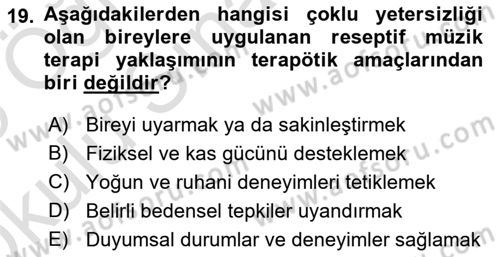 19. Aşağıdakilerden hangisi çoklu yetersizliği olan bireylere uygulanan reseptif müzik terapi yaklaşımının terapötik amaçlarından biri değildir?

A) Bireyi uyarmak ya da sakinleştirmek
B) Fiziksel ve kas gücünü desteklemek
C) Yoğun ve ruhani deneyimleri tetiklemek
D) Belirli bedensel tepkiler uyandırmak
E) Duyumsal durumlar ve deneyimler sağlamak

www.aofsoru.com